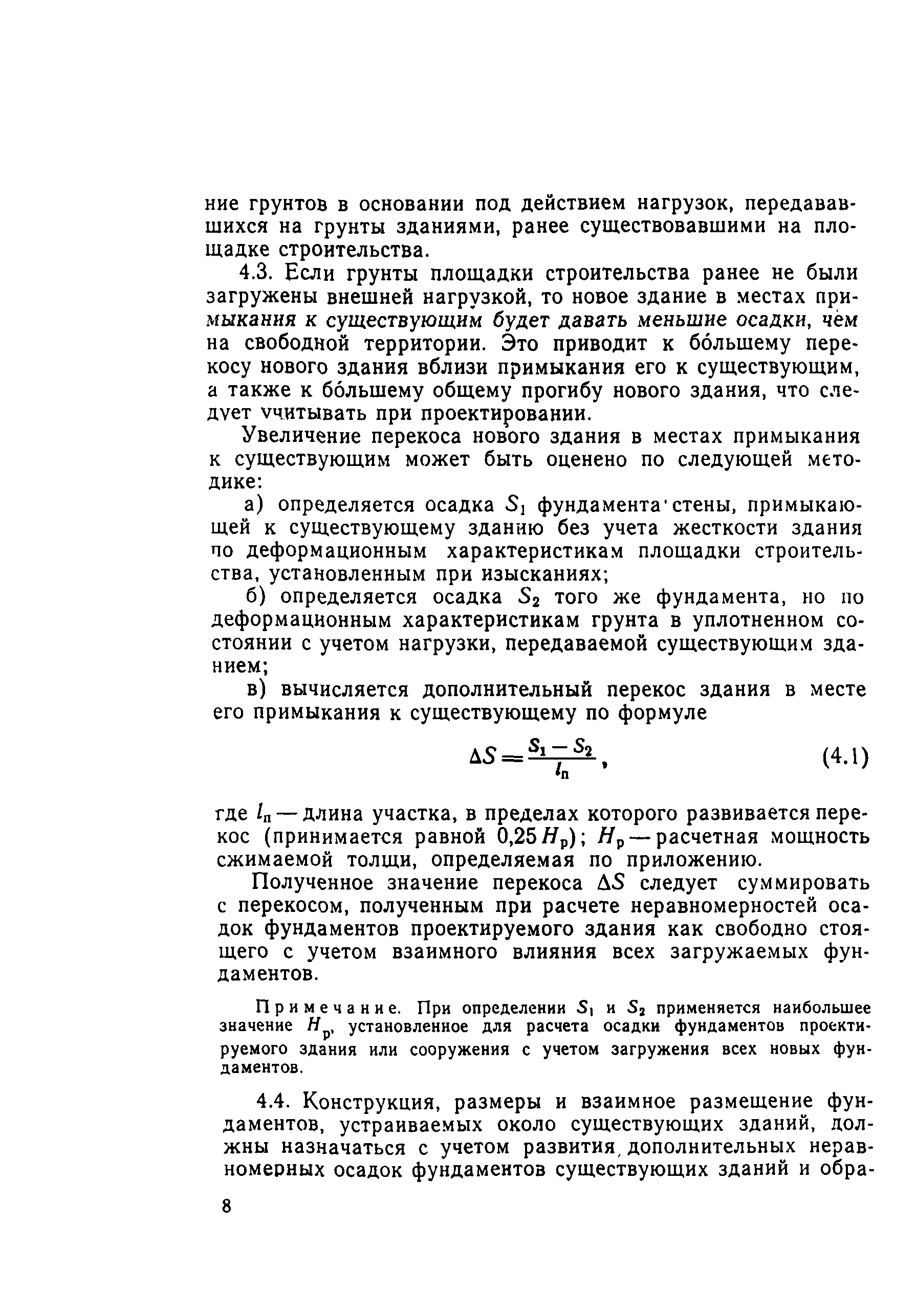 ние грунтов в основании под действием нагрузок, передававшихся на грунты зданиями, ранее существовавшими на площадке строительства.

4.3. Если грунты площадки строительства ранее не были загружены внешней нагрузкой, то новое здание в местах примыкания к существующим будет давать меньшие осадки, чем на свободной территории. Это приводит к бо́льшему перекосу нового здания вблизи примыкания его к существующим, а также к бо́льшему общему прогибу нового здания, что следует учитывать при проектировании.

Увеличение перекоса нового здания в местах примыкания к существующим может быть оценено по следующей методике:

а) определяется осадка $S_1$ фундамента стены, примыкающей к существующему зданию без учета жесткости здания по деформационным характеристикам площадки строительства, установленным при изысканиях;

б) определяется осадка $S_2$ того же фундамента, но по деформационным характеристикам грунта в уплотненном состоянии с учетом нагрузки, передаваемой существующим зданием;

в) вычисляется дополнительный перекос здания в месте его примыкания к существующему по формуле

$\Delta S = \frac{S_1 - S_2}{l_п}$, (4.1)

где $l_п$ — длина участка, в пределах которого развивается перекос (принимается равной $0,25 H_р$); $H_р$ — расчетная мощность сжимаемой толщи, определяемая по приложению.

Полученное значение перекоса $\Delta S$ следует суммировать с перекосом, полученным при расчете неравномерностей осадок фундаментов проектируемого здания как свободно стоящего с учетом взаимного влияния всех загружаемых фундаментов.

Примечание. При определении $S_1$ и $S_2$ применяется наибольшее значение $H_р$, установленное для расчета осадки фундаментов проектируемого здания или сооружения с учетом загружения всех новых фундаментов.

4.4. Конструкция, размеры и взаимное размещение фундаментов, устраиваемых около существующих зданий, должны назначаться с учетом развития дополнительных неравномерных осадок фундаментов существующих зданий и обра-

8